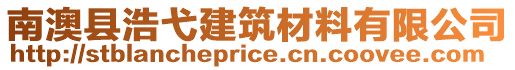 南澳县浩弋建筑材料有限公司
http://stblancheprice.cn.coovee.com